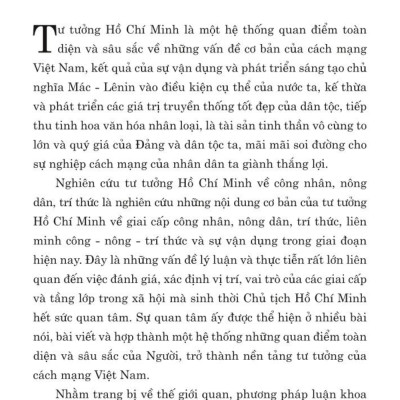 Tư tưởng Hồ Chí Minh là một hệ thống quan điểm toàn diện và sâu sắc về những vấn đề cơ bản của cách mạng Việt Nam, kết quả của sự vận dụng và phát triển sáng tạo chủ nghĩa Mác - Lênin vào điều kiện cụ thể của nước ta, kế thừa và phát triển các giá trị truyền thống tốt đẹp của dân tộc, tiếp thu tinh hoa văn hóa nhân loại, là tài sản tinh thần vô cùng to lớn và quý giá của Đảng và dân tộc ta, mãi mãi soi đường cho sự nghiệp cách mạng của nhân dân ta giành thắng lợi.

Nghiên cứu tư tưởng Hồ Chí Minh về công nhân, nông dân, trí thức là nghiên cứu những nội dung cơ bản của tư tưởng Hồ Chí Minh về giai cấp công nhân, nông dân, trí thức, liên minh công - nông - trí thức và sự vận dụng trong giai đoạn hiện nay. Đây là những vấn đề lý luận và thực tiễn rất lớn liên quan đến việc đánh giá, xác định vị trí, vai trò của các giai cấp và tầng lớp trong xã hội mà sinh thời Chủ tịch Hồ Chí Minh hết sức quan tâm. Sự quan tâm ấy được thể hiện ở nhiều bài nói, bài viết và hợp thành một hệ thống những quan điểm toàn diện và sâu sắc của Người, trở thành nền tảng tư tưởng của cách mạng Việt Nam.

Nhằm trang bị về thế giới quan, phương pháp luận khoa